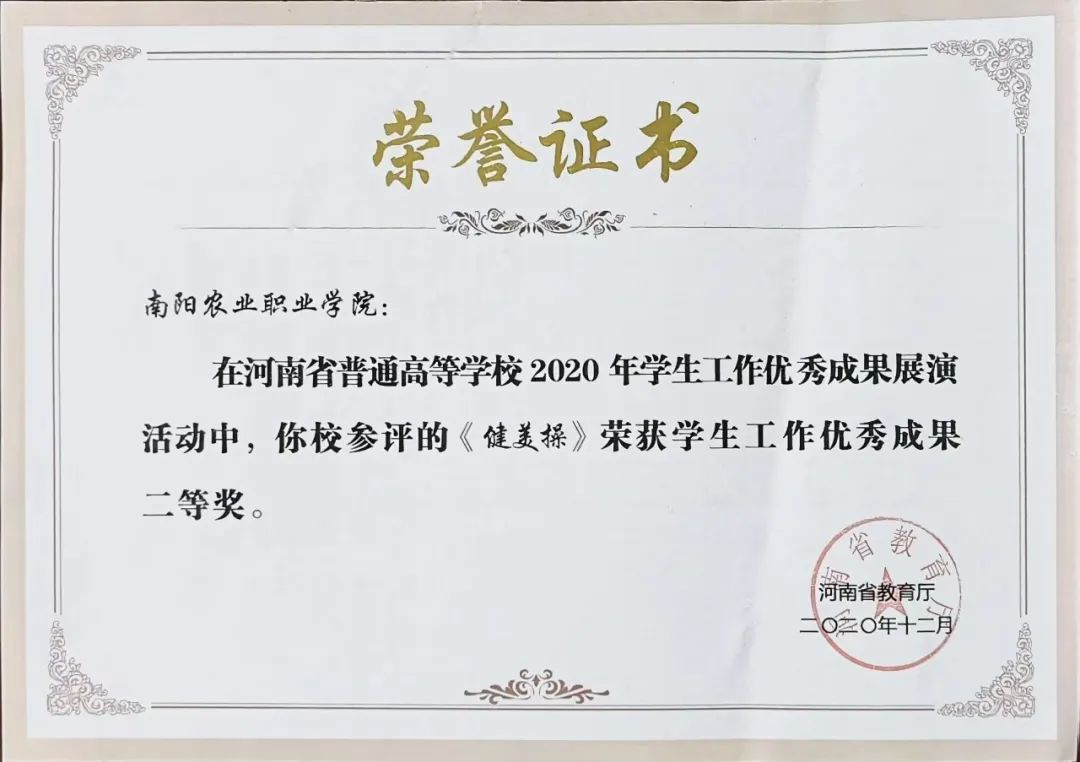 荣誉证书

南阳农业职业学院：

在河南省普通高等学校2020年学生工作优秀成果展演活动中，你校参评的《健美操》荣获学生工作优秀成果二等奖。

河南省教育厅
二〇二〇年十二月

河南省教育厅